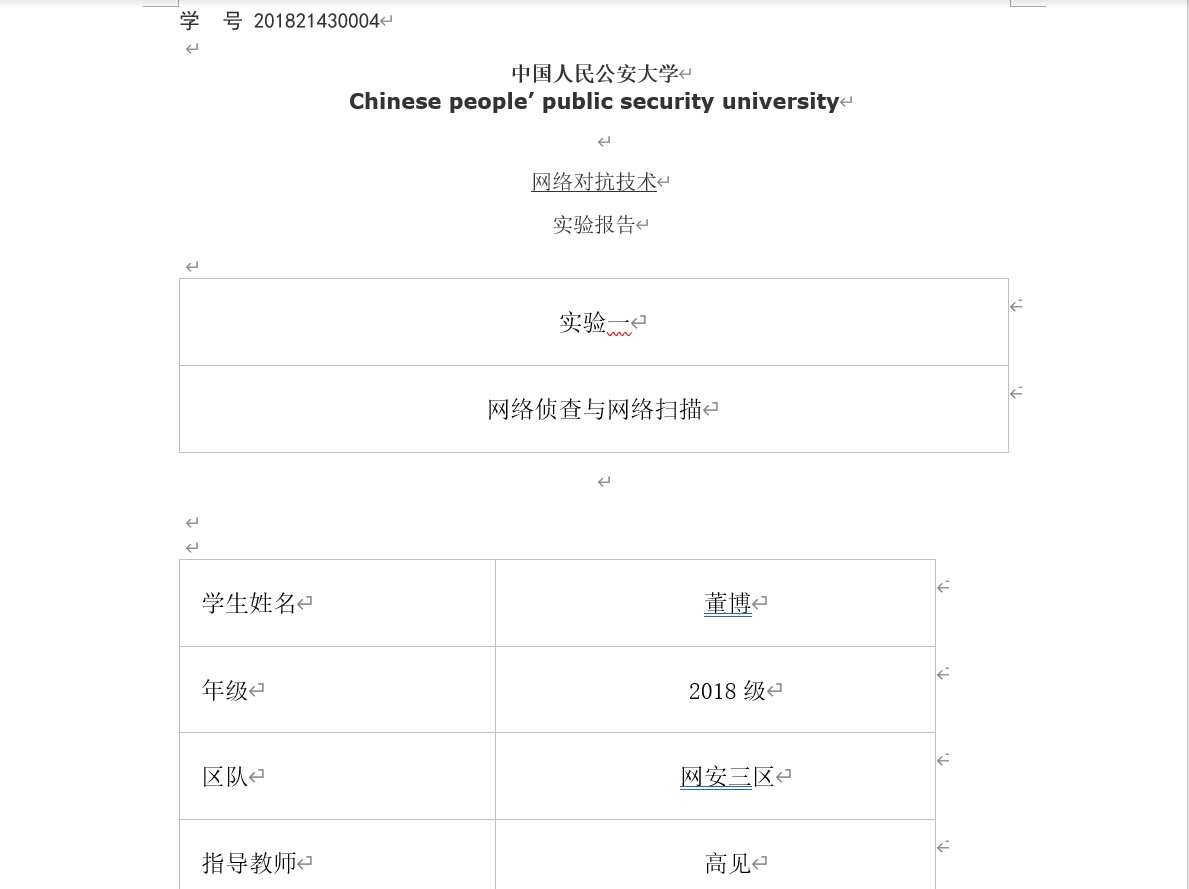 学 号 201821430004

中国人民公安大学
Chinese people’ public security university

网络对抗技术
实验报告

| 实验一 |
|---|
| 网络侦查与网络扫描 |

| 学生姓名 | 董博 |
|---|---|
| 年级 | 2018 级 |
| 区队 | 网安三区 |
| 指导教师 | 高见 |